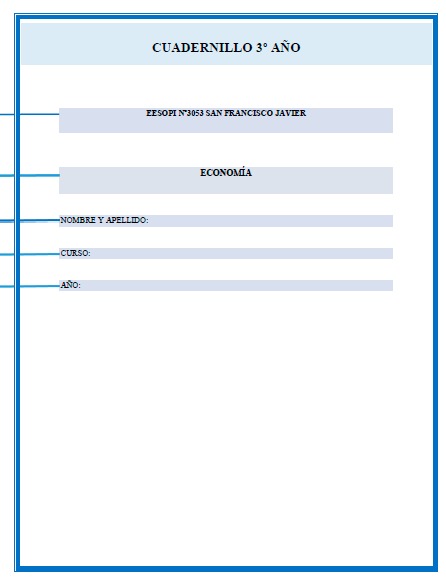 CUADERNILLO 3° AÑO

EESOPI N°3053 SAN FRANCISCO JAVIER

ECONOMÍA

NOMBRE Y APELLIDO:

CURSO:

AÑO: